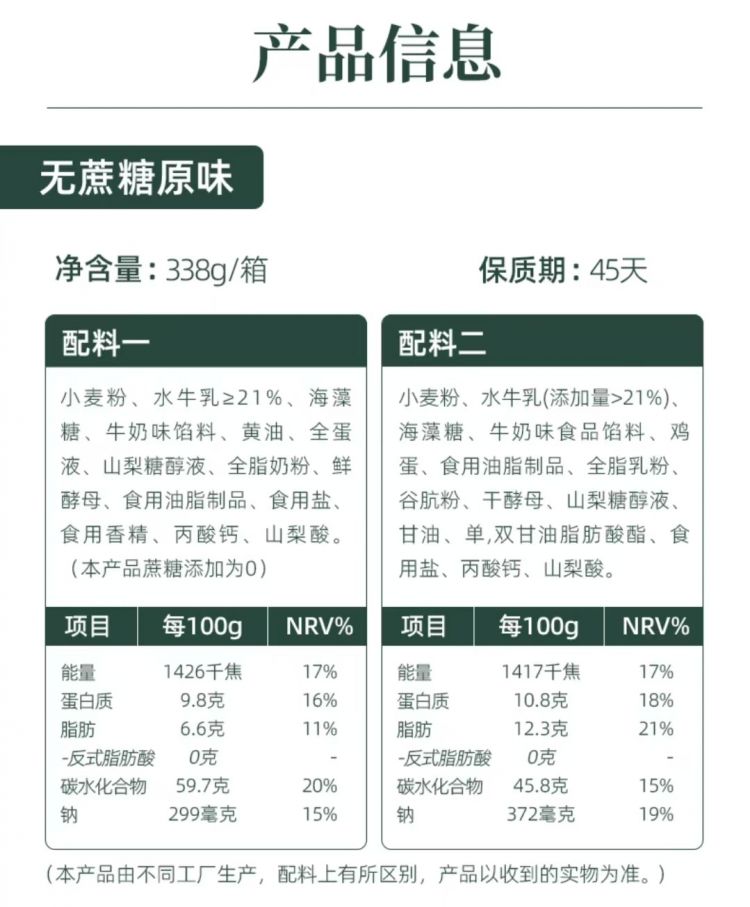 产品信息

无蔗糖原味

净含量：338g/箱

保质期：45天

配料一

小麦粉、水牛乳≥21%、海藻糖、牛奶味馅料、黄油、全蛋液、山梨糖醇液、全脂奶粉、鲜酵母、食用油脂制品、食用盐、食用香精、丙酸钙、山梨酸。（本产品蔗糖添加为0）

| 项目 | 每100g | NRV% |
|---|---|---|
| 能量 | 1426千焦 | 17% |
| 蛋白质 | 9.8克 | 16% |
| 脂肪 | 6.6克 | 11% |
| -反式脂肪酸 | 0克 | - |
| 碳水化合物 | 59.7克 | 20% |
| 钠 | 299毫克 | 15% |

配料二

小麦粉、水牛乳(添加量>21%)、海藻糖、牛奶味食品馅料、鸡蛋、食用油脂制品、全脂乳粉、谷朊粉、干酵母、山梨糖醇液、甘油、单,双甘油脂肪酸酯、食用盐、丙酸钙、山梨酸。

| 项目 | 每100g | NRV% |
|---|---|---|
| 能量 | 1417千焦 | 17% |
| 蛋白质 | 10.8克 | 18% |
| 脂肪 | 12.3克 | 21% |
| -反式脂肪酸 | 0克 | - |
| 碳水化合物 | 45.8克 | 15% |
| 钠 | 372毫克 | 19% |

（本产品由不同工厂生产，配料上有所区别，产品以收到的实物为准。）